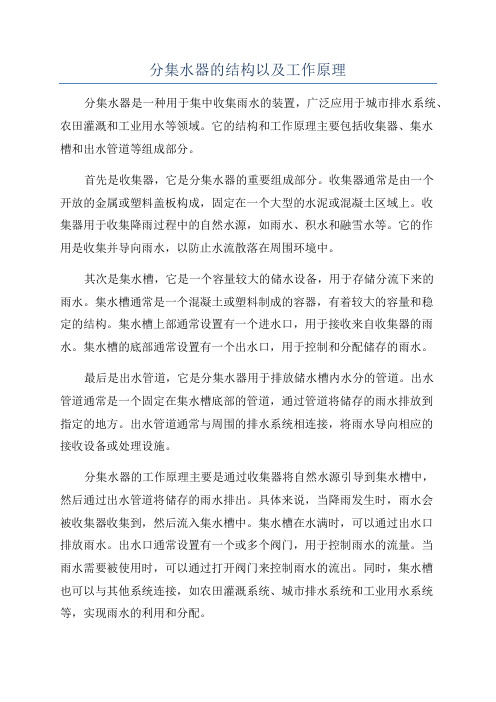 分集水器的结构以及工作原理

分集水器是一种用于集中收集雨水的装置，广泛应用于城市排水系统、农田灌溉和工业用水等领域。它的结构和工作原理主要包括收集器、集水槽和出水管道等组成部分。

首先是收集器，它是分集水器的重要组成部分。收集器通常是由一个开放的金属或塑料盖板构成，固定在一个大型的水泥或混凝土区域上。收集器用于收集降雨过程中的自然水源，如雨水、积水和融雪水等。它的作用是收集并导向雨水，以防止水流散落在周围环境中。

其次是集水槽，它是一个容量较大的储水设备，用于存储分流下来的雨水。集水槽通常是一个混凝土或塑料制成的容器，有着较大的容量和稳定的结构。集水槽上部通常设置有一个进水口，用于接收来自收集器的雨水。集水槽的底部通常设置有一个出水口，用于控制和分配储存的雨水。

最后是出水管道，它是分集水器用于排放储水槽内水分的管道。出水管道通常是一个固定在集水槽底部的管道，通过管道将储存的雨水排放到指定的地方。出水管道通常与周围的排水系统相连接，将雨水导向相应的接收设备或处理设施。

分集水器的工作原理主要是通过收集器将自然水源引导到集水槽中，然后通过出水管道将储存的雨水排出。具体来说，当降雨发生时，雨水会被收集器收集到，然后流入集水槽中。集水槽在水满时，可以通过出水口排放雨水。出水口通常设置有一个或多个阀门，用于控制雨水的流量。当雨水需要被使用时，可以通过打开阀门来控制雨水的流出。同时，集水槽也可以与其他系统连接，如农田灌溉系统、城市排水系统和工业用水系统等，实现雨水的利用和分配。